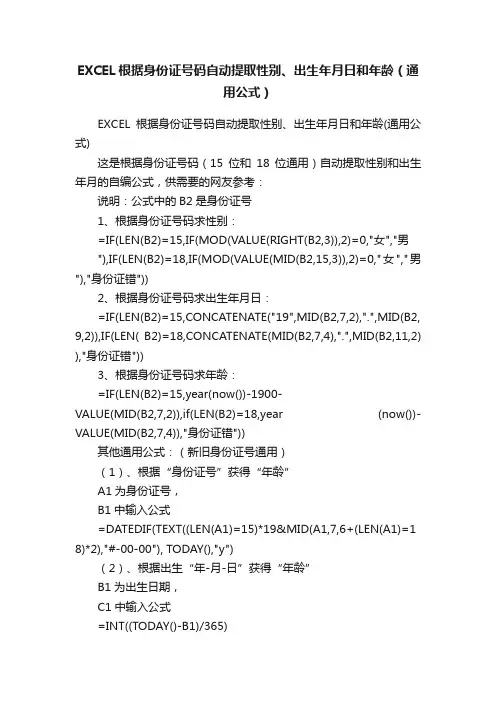 EXCEL根据身份证号码自动提取性别、出生年月日和年龄（通用公式）

EXCEL 根据身份证号码自动提取性别、出生年月日和年龄(通用公式)

这是根据身份证号码（15 位和 18 位通用）自动提取性别和出生年月的自编公式，供需要的网友参考：

说明：公式中的 B2 是身份证号

1、根据身份证号码求性别：

=IF(LEN(B2)=15,IF(MOD(VALUE(RIGHT(B2,3)),2)=0,"女","男"),IF(LEN(B2)=18,IF(MOD(VALUE(MID(B2,15,3)),2)=0,"女","男"),"身份证错"))

2、根据身份证号码求出生年月日：

=IF(LEN(B2)=15,CONCATENATE("19",MID(B2,7,2),".",MID(B2,9,2)),IF(LEN( B2)=18,CONCATENATE(MID(B2,7,4),".",MID(B2,11,2)),"身份证错"))

3、根据身份证号码求年龄：

=IF(LEN(B2)=15,year(now())-1900-VALUE(MID(B2,7,2)),if(LEN(B2)=18,year (now())-VALUE(MID(B2,7,4)),"身份证错"))

其他通用公式：（新旧身份证号通用）

（1）、根据“身份证号”获得“年龄”

A1 为身份证号，

B1 中输入公式

=DATEDIF(TEXT((LEN(A1)=15)*19&MID(A1,7,6+(LEN(A1)=18)*2),"#-00-00"), TODAY(),"y")

（2）、根据出生“年-月-日”获得“年龄”

B1 为出生日期，

C1 中输入公式

=INT((TODAY()-B1)/365)